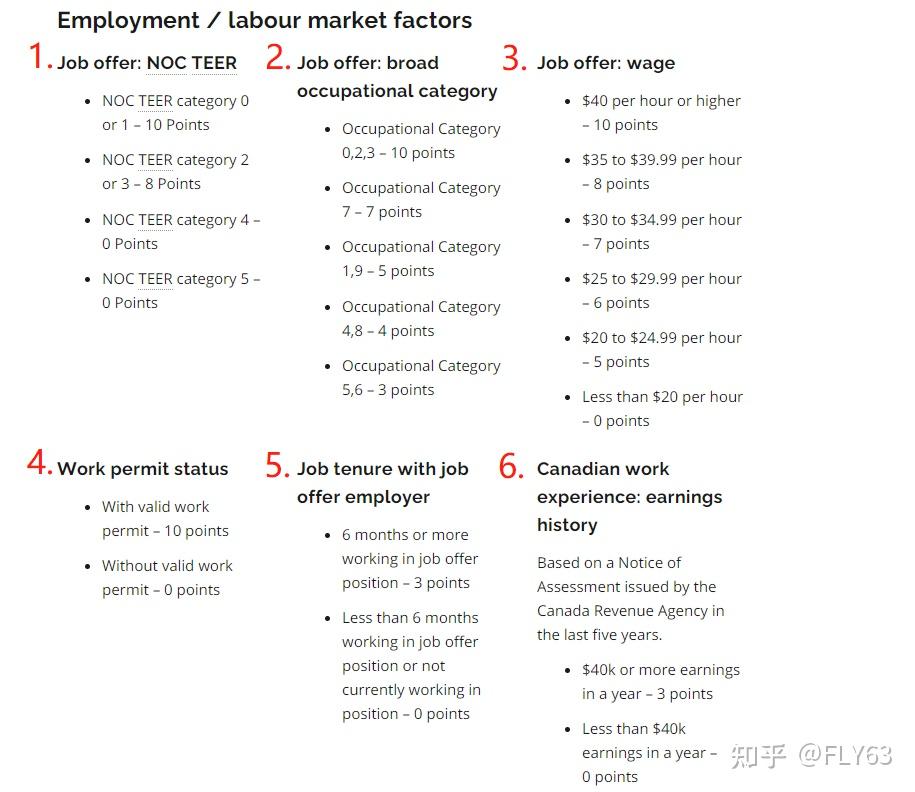 Employment / labour market factors

1. Job offer: NOC TEER

- NOC TEER category 0 or 1 – 10 Points
- NOC TEER category 2 or 3 – 8 Points
- NOC TEER category 4 – 0 Points
- NOC TEER category 5 – 0 Points

2. Job offer: broad occupational category

- Occupational Category 0,2,3 – 10 points
- Occupational Category 7 – 7 points
- Occupational Category 1,9 – 5 points
- Occupational Category 4,8 – 4 points
- Occupational Category 5,6 – 3 points

3. Job offer: wage

- \$40 per hour or higher – 10 points
- \$35 to \$39.99 per hour – 8 points
- \$30 to \$34.99 per hour – 7 points
- \$25 to \$29.99 per hour – 6 points
- \$20 to \$24.99 per hour – 5 points
- Less than \$20 per hour – 0 points

4. Work permit status

- With valid work permit – 10 points
- Without valid work permit – 0 points

5. Job tenure with job offer employer

- 6 months or more working in job offer position – 3 points
- Less than 6 months working in job offer position or not currently working in position – 0 points

6. Canadian work experience: earnings history

Based on a Notice of Assessment issued by the Canada Revenue Agency in the last five years.

- \$40k or more earnings in a year – 3 points
- Less than \$40k earnings in a year – 0 points

知乎 @FLY63